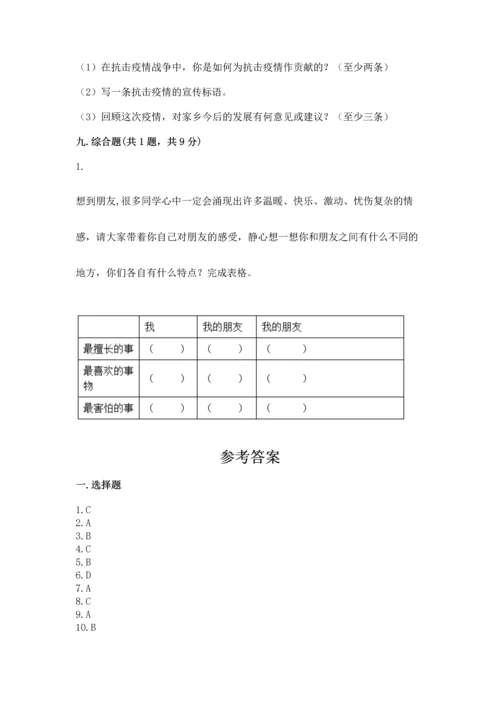 （1）在抗击疫情战争中，你是如何为抗击疫情作贡献的？（至少两条）

（2）写一条抗击疫情的宣传标语。

（3）回顾这次疫情，对家乡今后的发展有何意见或建议？（至少三条）

九. 综合题（共 1 题，共 9 分）

1.

想到朋友，很多同学心中一定会涌现出许多温暖、快乐、激动、忧伤复杂的情感，请大家带着你自己对朋友的感受，静心想一想你和朋友之间有什么不同的地方，你们各自有什么特点？完成表格。

| | 我 | 我的朋友 | 我的朋友 |
|---|---|---|---|
| 最擅长的事 | （　　） | （　　） | （　　） |
| 最喜欢的事物 | （　　） | （　　） | （　　） |
| 最害怕的事 | （　　） | （　　） | （　　） |

参考答案

一. 选择题

1. C
2. A
3. B
4. C
5. B
6. D
7. A
8. C
9. A
10. B